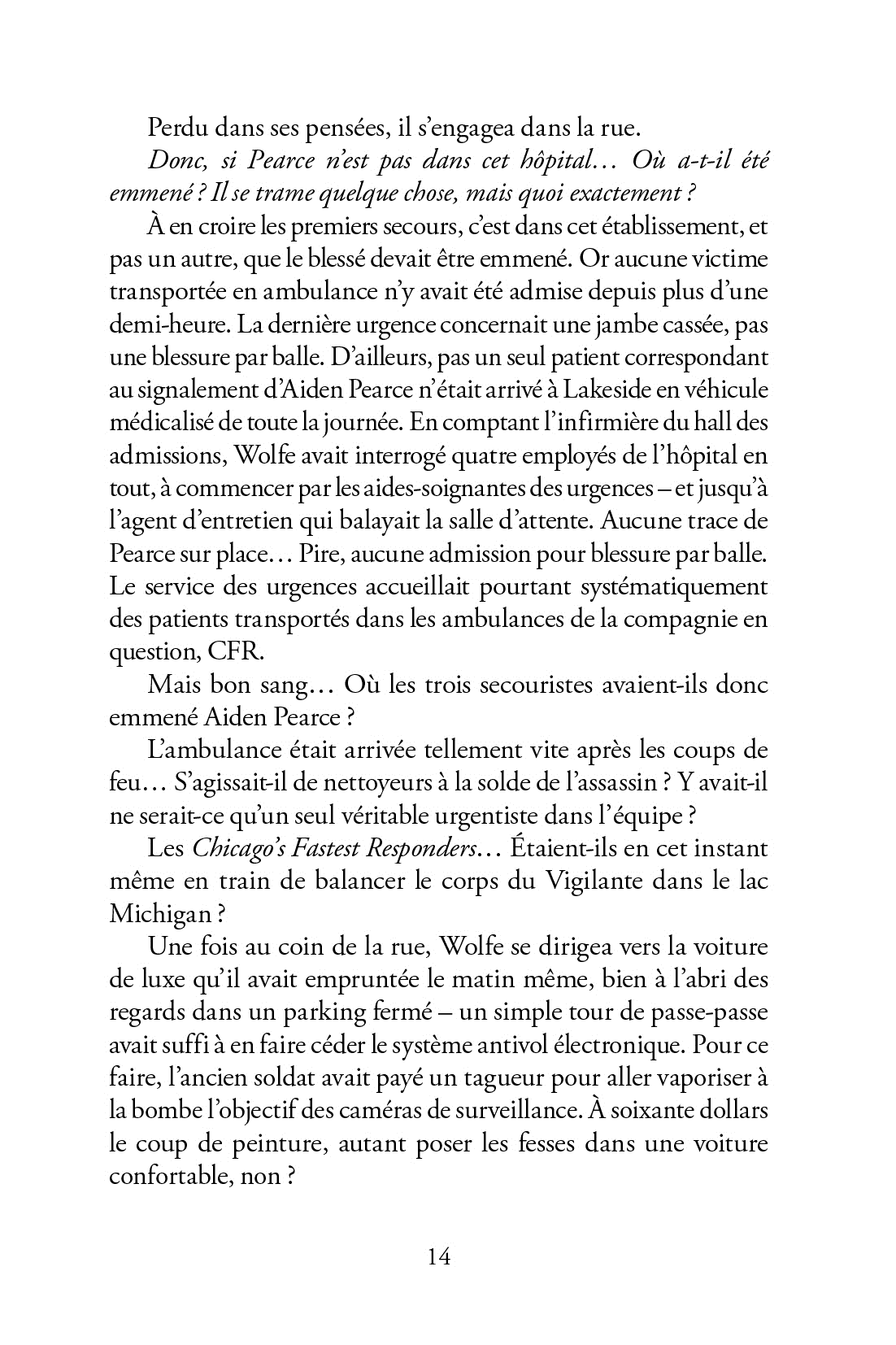 Perdu dans ses pensées, il s'engagea dans la rue.

Donc, si Pearce n'est pas dans cet hôpital… Où a-t-il été emmené ? Il se trame quelque chose, mais quoi exactement ?

À en croire les premiers secours, c'est dans cet établissement, et pas un autre, que le blessé devait être emmené. Or aucune victime transportée en ambulance n'y avait été admise depuis plus d'une demi-heure. La dernière urgence concernait une jambe cassée, pas une blessure par balle. D'ailleurs, pas un seul patient correspondant au signalement d'Aiden Pearce n'était arrivé à Lakeside en véhicule médicalisé de toute la journée. En comptant l'infirmière du hall des admissions, Wolfe avait interrogé quatre employés de l'hôpital en tout, à commencer par les aides-soignantes des urgences – et jusqu'à l'agent d'entretien qui balayait la salle d'attente. Aucune trace de Pearce sur place… Pire, aucune admission pour blessure par balle. Le service des urgences accueillait pourtant systématiquement des patients transportés dans les ambulances de la compagnie en question, CFR.

Mais bon sang… Où les trois secouristes avaient-ils donc emmené Aiden Pearce ?

L'ambulance était arrivée tellement vite après les coups de feu… S'agissait-il de nettoyeurs à la solde de l'assassin ? Y avait-il ne serait-ce qu'un seul véritable urgentiste dans l'équipe ?

Les Chicago's Fastest Responders… Étaient-ils en cet instant même en train de balancer le corps du Vigilante dans le lac Michigan ?

Une fois au coin de la rue, Wolfe se dirigea vers la voiture de luxe qu'il avait empruntée le matin même, bien à l'abri des regards dans un parking fermé – un simple tour de passe-passe avait suffi à en faire céder le système antivol électronique. Pour ce faire, l'ancien soldat avait payé un tagueur pour aller vaporiser à la bombe l'objectif des caméras de surveillance. À soixante dollars le coup de peinture, autant poser les fesses dans une voiture confortable, non ?

14